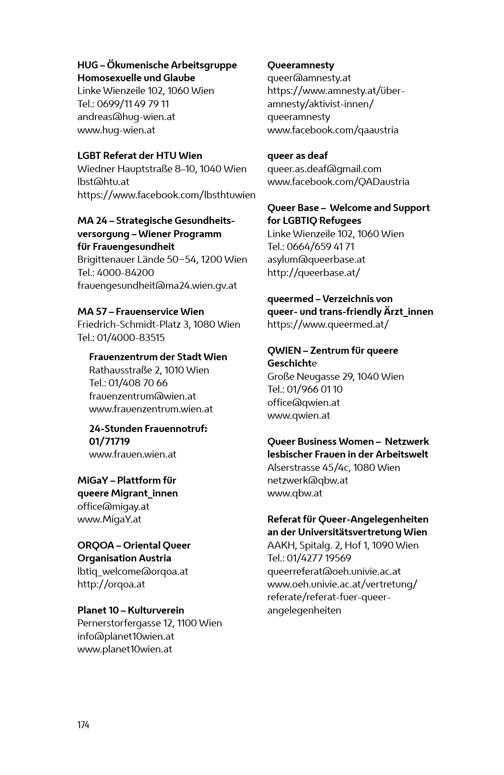 HUG – Ökumenische Arbeitsgruppe Homosexuelle und Glaube
Linke Wienzeile 102, 1060 Wien
Tel.: 0699/11 49 79 11
andreas@hug-wien.at
www.hug-wien.at

LGBT Referat der HTU Wien
Wiedner Hauptstraße 8–10, 1040 Wien
lbst@htu.at
https://www.facebook.com/lbsthtuwien

MA 24 – Strategische Gesundheitsversorgung – Wiener Programm für Frauengesundheit
Brigittenauer Lände 50–54, 1200 Wien
Tel.: 4000-84200
frauengesundheit@ma24.wien.gv.at

MA 57 – Frauenservice Wien
Friedrich-Schmidt-Platz 3, 1080 Wien
Tel.: 01/4000-83515

Frauenzentrum der Stadt Wien
Rathausstraße 2, 1010 Wien
Tel.: 01/408 70 66
frauenzentrum@wien.at
www.frauenzentrum.wien.at

24-Stunden Frauennotruf: 01/71719
www.frauen.wien.at

MiGaY – Plattform für queere Migrant_innen
office@migay.at
www.MigaY.at

ORQOA – Oriental Queer Organisation Austria
lbtiq_welcome@orqoa.at
http://orqoa.at

Planet 10 – Kulturverein
Pernerstorfergasse 12, 1100 Wien
info@planet10wien.at
www.planet10wien.at

Queeramnesty
queer@amnesty.at
https://www.amnesty.at/über-amnesty/aktivist-innen/queeramnesty
www.facebook.com/qaaustria

queer as deaf
queer.as.deaf@gmail.com
www.facebook.com/QADaustria

Queer Base – Welcome and Support for LGBTIQ Refugees
Linke Wienzeile 102, 1060 Wien
Tel.: 0664/659 41 71
asylum@queerbase.at
http://queerbase.at/

queermed – Verzeichnis von queer- und trans-friendly Ärzt_innen
https://www.queermed.at/

QWIEN – Zentrum für queere Geschichte
Große Neugasse 29, 1040 Wien
Tel.: 01/966 01 10
office@qwien.at
www.qwien.at

Queer Business Women – Netzwerk lesbischer Frauen in der Arbeitswelt
Alserstrasse 45/4c, 1080 Wien
netzwerk@qbw.at
www.qbw.at

Referat für Queer-Angelegenheiten an der Universitätsvertretung Wien
AAKH, Spitalg. 2, Hof 1, 1090 Wien
Tel.: 01/4277 19569
queerreferat@oeh.univie.ac.at
www.oeh.univie.ac.at/vertretung/referate/referat-fuer-queer-angelegenheiten

174